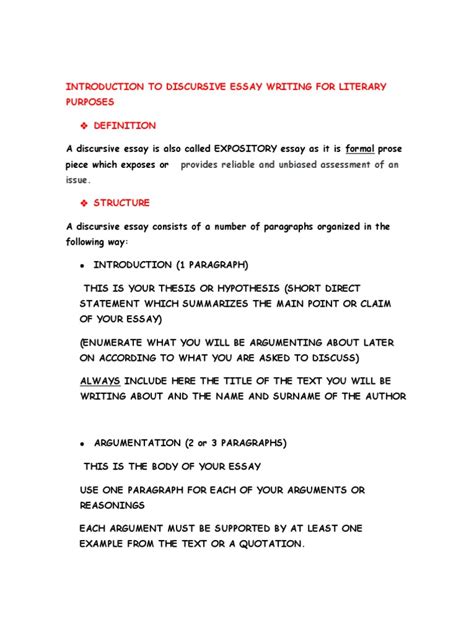 INTRODUCTION TO DISCURSIVE ESSAY WRITING FOR LITERARY PURPOSES

❖ DEFINITION

A discursive essay is also called EXPOSITORY essay as it is formal prose piece which exposes or provides reliable and unbiased assessment of an issue.

❖ STRUCTURE

A discursive essay consists of a number of paragraphs organized in the following way:

• INTRODUCTION (1 PARAGRAPH)

THIS IS YOUR THESIS OR HYPOTHESIS (SHORT DIRECT STATEMENT WHICH SUMMARIZES THE MAIN POINT OR CLAIM OF YOUR ESSAY)

(ENUMERATE WHAT YOU WILL BE ARGUMENTING ABOUT LATER ON ACCORDING TO WHAT YOU ARE ASKED TO DISCUSS)

ALWAYS INCLUDE HERE THE TITLE OF THE TEXT YOU WILL BE WRITING ABOUT AND THE NAME AND SURNAME OF THE AUTHOR

• ARGUMENTATION (2 or 3 PARAGRAPHS)

THIS IS THE BODY OF YOUR ESSAY

USE ONE PARAGRAPH FOR EACH OF YOUR ARGUMENTS OR REASONINGS

EACH ARGUMENT MUST BE SUPPORTED BY AT LEAST ONE EXAMPLE FROM THE TEXT OR A QUOTATION.